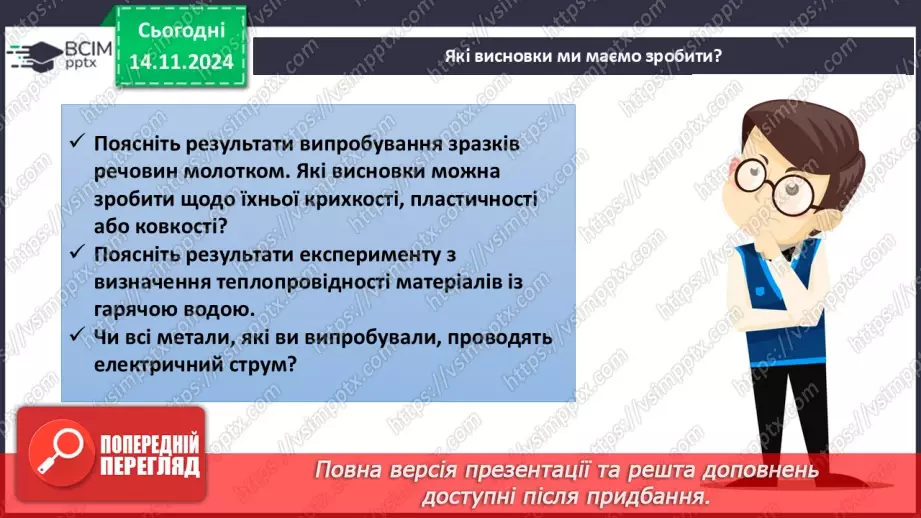 ВСІМ pptx

Сьогодні 14.11.2024

Які висновки ми маємо зробити?

✓ Поясніть результати випробування зразків речовин молотком. Які висновки можна зробити щодо їхньої крихкості, пластичності або ковкості?
✓ Поясніть результати експерименту з визначення теплопровідності матеріалів із гарячою водою.
✓ Чи всі метали, які ви випробували, проводять електричний струм?

ПОПЕРЕДНІЙ ПЕРЕГЛЯД

Повна версія презентації та решта доповнень доступні після придбання.

https://vsimpptx.com